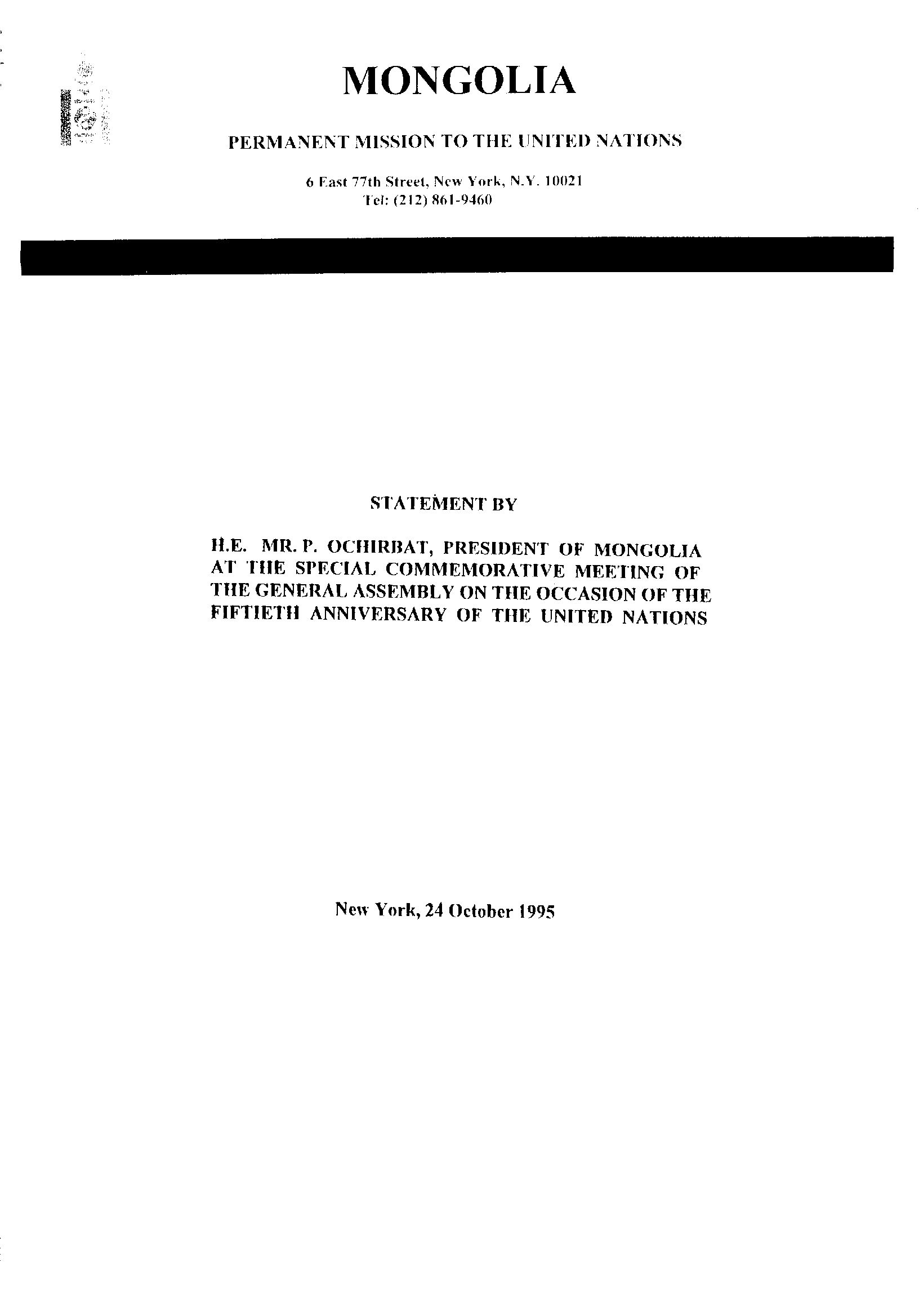 MONGOLIA

PERMANENT MISSION TO THE UNITED NATIONS

6 East 77th Street, New York, N.Y. 10021
Tel: (212) 861-9460

STATEMENT BY

H.E. MR. P. OCHIRBAT, PRESIDENT OF MONGOLIA AT THE SPECIAL COMMEMORATIVE MEETING OF THE GENERAL ASSEMBLY ON THE OCCASION OF THE FIFTIETH ANNIVERSARY OF THE UNITED NATIONS

New York, 24 October 1995